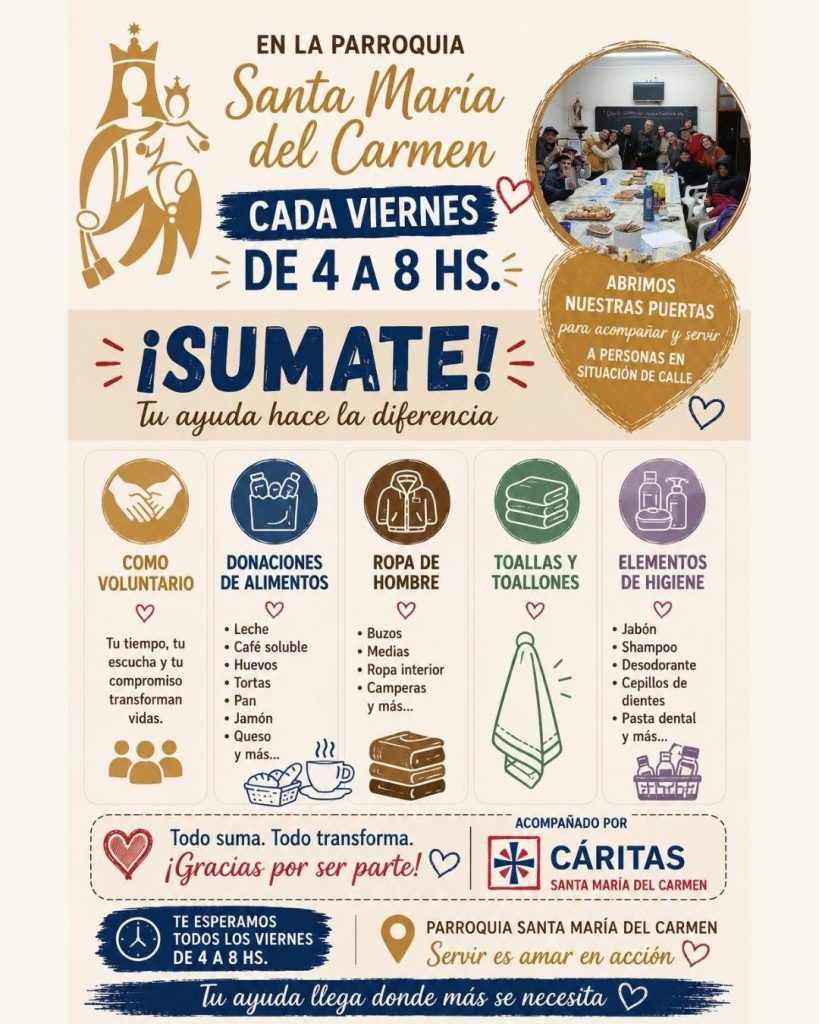 EN LA PARROQUIA

Santa María del Carmen

CADA VIERNES

DE 4 A 8 HS.

ABRIMOS NUESTRAS PUERTAS para acompañar y servir A PERSONAS EN SITUACIÓN DE CALLE

¡SUMATE!

Tu ayuda hace la diferencia

COMO VOLUNTARIO

Tu tiempo, tu escucha y tu compromiso transforman vidas.

DONACIONES DE ALIMENTOS

• Leche
• Café soluble
• Huevos
• Tortas
• Pan
• Jamón
• Queso y más...

ROPA DE HOMBRE

• Buzos
• Medias
• Ropa interior
• Camperas y más...

TOALLAS Y TOALLONES

ELEMENTOS DE HIGIENE

• Jabón
• Shampoo
• Desodorante
• Cepillos de dientes
• Pasta dental y más...

Todo suma. Todo transforma.
¡Gracias por ser parte!

ACOMPAÑADO POR
CÁRITAS
SANTA MARÍA DEL CARMEN

TE ESPERAMOS TODOS LOS VIERNES DE 4 A 8 HS.

PARROQUIA SANTA MARÍA DEL CARMEN
Servir es amar en acción

Tu ayuda llega donde más se necesita